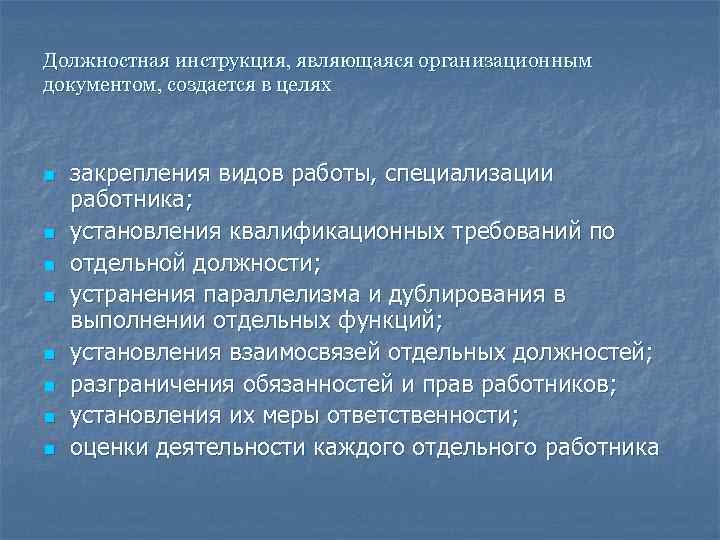 Должностная инструкция, являющаяся организационным документом, создается в целях

- закрепления видов работы, специализации работника;
- установления квалификационных требований по
- отдельной должности;
- устранения параллелизма и дублирования в выполнении отдельных функций;
- установления взаимосвязей отдельных должностей;
- разграничения обязанностей и прав работников;
- установления их меры ответственности;
- оценки деятельности каждого отдельного работника